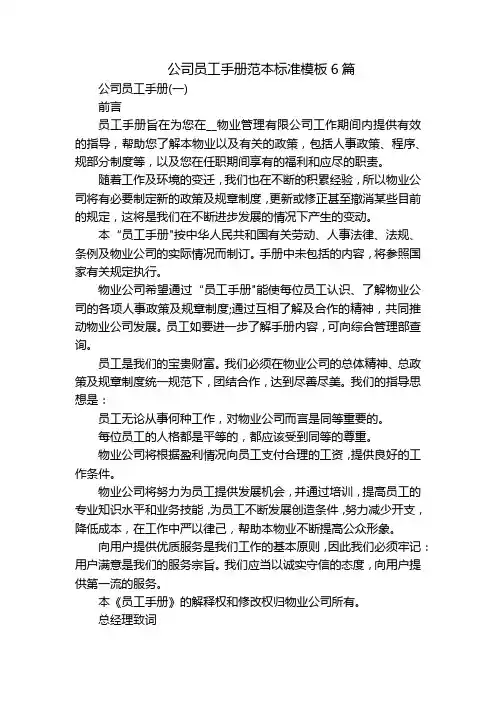 公司员工手册范本标准模板 6 篇

公司员工手册(一)

前言

员工手册旨在为您在__物业管理有限公司工作期间内提供有效的指导，帮助您了解本物业以及有关的政策，包括人事政策、程序、规部分制度等，以及您在任职期间享有的福利和应尽的职责。

随着工作及环境的变迁，我们也在不断的积累经验，所以物业公司将有必要制定新的政策及规章制度，更新或修正甚至撤消某些目前的规定，这将是我们在不断进步发展的情况下产生的变动。

本“员工手册”按中华人民共和国有关劳动、人事法律、法规、条例及物业公司的实际情况而制订。手册中未包括的内容，将参照国家有关规定执行。

物业公司希望通过“员工手册”能使每位员工认识、了解物业公司的各项人事政策及规章制度;通过互相了解及合作的精神，共同推动物业公司发展。员工如要进一步了解手册内容，可向综合管理部查询。

员工是我们的宝贵财富。我们必须在物业公司的总体精神、总政策及规章制度统一规范下，团结合作，达到尽善尽美。我们的指导思想是：

员工无论从事何种工作，对物业公司而言是同等重要的。

每位员工的人格都是平等的，都应该受到同等的尊重。

物业公司将根据盈利情况向员工支付合理的工资，提供良好的工作条件。

物业公司将努力为员工提供发展机会，并通过培训，提高员工的专业知识水平和业务技能，为员工不断发展创造条件，努力减少开支，降低成本，在工作中严以律己，帮助本物业不断提高公众形象。

向用户提供优质服务是我们工作的基本原则，因此我们必须牢记：用户满意是我们的服务宗旨。我们应当以诚实守信的态度，向用户提供第一流的服务。

本《员工手册》的解释权和修改权归物业公司所有。

总经理致词